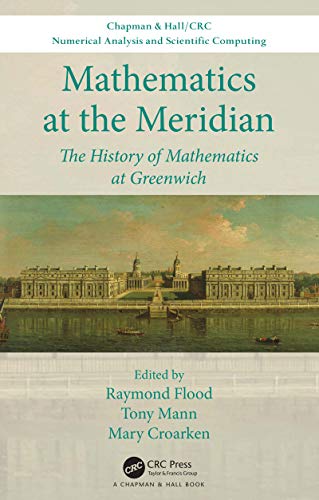 Chapman & Hall/CRC
Numerical Analysis and Scientific Computing

Mathematics at the Meridian

The History of Mathematics at Greenwich

Edited by
Raymond Flood
Tony Mann
Mary Croarken

CRC
CRC Press
Taylor & Francis Group
A CHAPMAN & HALL BOOK